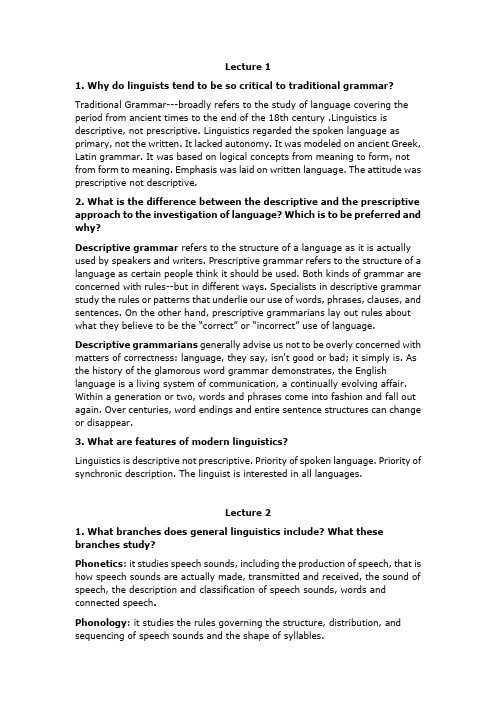 Lecture 1

1. Why do linguists tend to be so critical to traditional grammar?

Traditional Grammar---broadly refers to the study of language covering the period from ancient times to the end of the 18th century .Linguistics is descriptive, not prescriptive. Linguistics regarded the spoken language as primary, not the written. It lacked autonomy. It was modeled on ancient Greek, Latin grammar. It was based on logical concepts from meaning to form, not from form to meaning. Emphasis was laid on written language. The attitude was prescriptive not descriptive.

2. What is the difference between the descriptive and the prescriptive approach to the investigation of language? Which is to be preferred and why?

Descriptive grammar refers to the structure of a language as it is actually used by speakers and writers. Prescriptive grammar refers to the structure of a language as certain people think it should be used. Both kinds of grammar are concerned with rules--but in different ways. Specialists in descriptive grammar study the rules or patterns that underlie our use of words, phrases, clauses, and sentences. On the other hand, prescriptive grammarians lay out rules about what they believe to be the "correct" or "incorrect" use of language.

Descriptive grammarians generally advise us not to be overly concerned with matters of correctness: language, they say, isn't good or bad; it simply is. As the history of the glamorous word grammar demonstrates, the English language is a living system of communication, a continually evolving affair. Within a generation or two, words and phrases come into fashion and fall out again. Over centuries, word endings and entire sentence structures can change or disappear.

3. What are features of modern linguistics?

Linguistics is descriptive not prescriptive. Priority of spoken language. Priority of synchronic description. The linguist is interested in all languages.

Lecture 2

1. What branches does general linguistics include? What these branches study?

Phonetics: it studies speech sounds, including the production of speech, that is how speech sounds are actually made, transmitted and received, the sound of speech, the description and classification of speech sounds, words and connected speech.

Phonology: it studies the rules governing the structure, distribution, and sequencing of speech sounds and the shape of syllables.